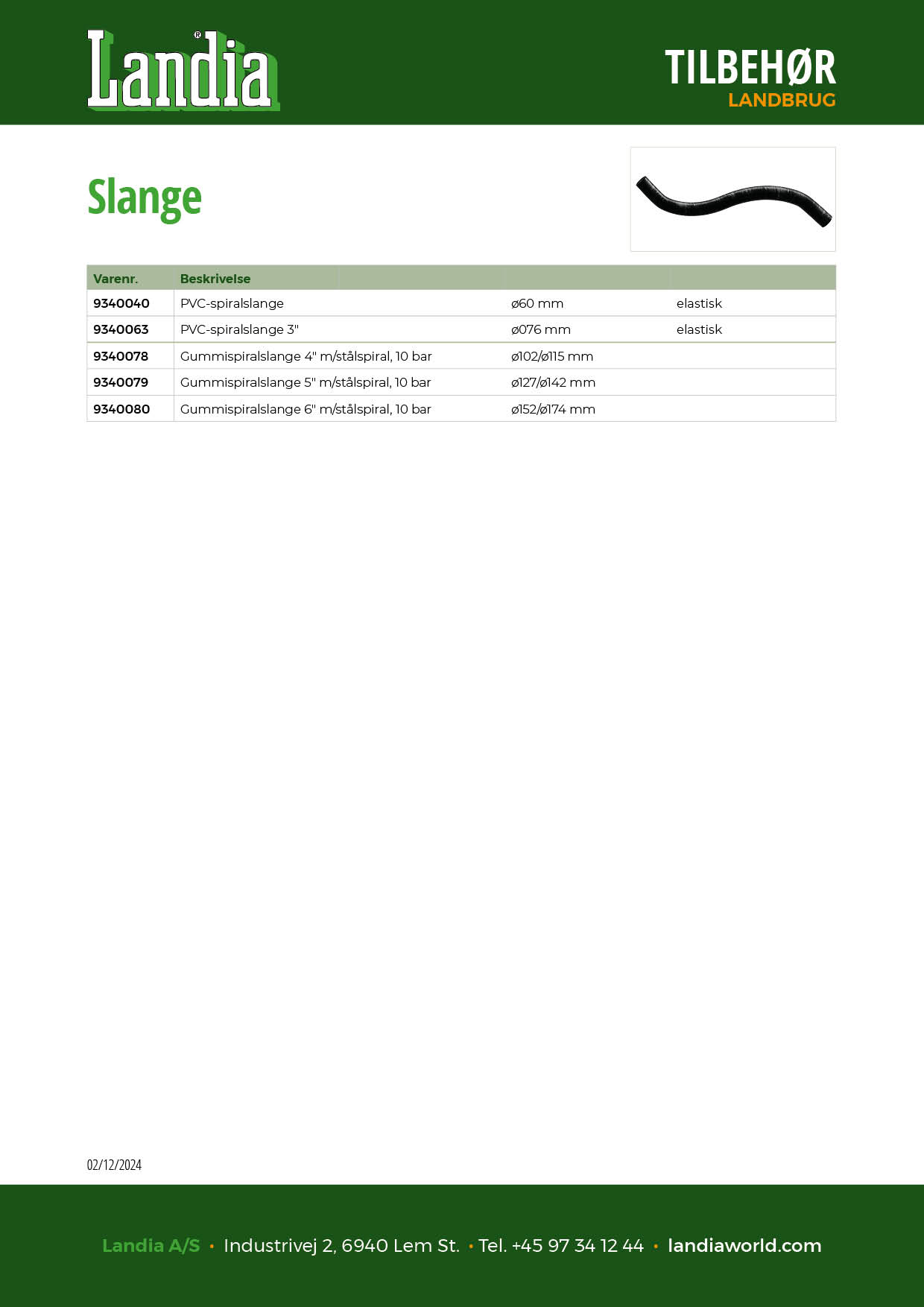 Landia®

TILBEHØR
LANDBRUG

Slange

| Varenr. | Beskrivelse | | |
|---|---|---|---|
| 9340040 | PVC-spiralslange | ø60 mm | elastisk |
| 9340063 | PVC-spiralslange 3" | ø076 mm | elastisk |
| 9340078 | Gummispiralslange 4" m/stålspiral, 10 bar | ø102/ø115 mm | |
| 9340079 | Gummispiralslange 5" m/stålspiral, 10 bar | ø127/ø142 mm | |
| 9340080 | Gummispiralslange 6" m/stålspiral, 10 bar | ø152/ø174 mm | |

02/12/2024

Landia A/S • Industrivej 2, 6940 Lem St. • Tel. +45 97 34 12 44 • landiaworld.com